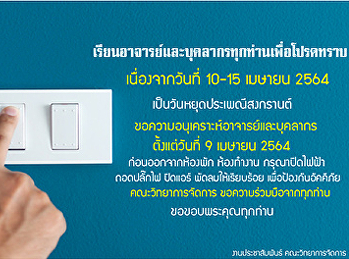 เรียนอาจารย์และบุคลากรทุกท่านเพื่อโปรดทราบ

เนื่องจากวันที่ 10-15 เมษายน 2564

เป็นวันหยุดประเพณีสงกรานต์

ขอความอนุเคราะห์อาจารย์และบุคลากร

ตั้งแต่วันที่ 9 เมษายน 2564

ก่อนออกจากห้องพัก ห้องทำงาน กรุณาปิดไฟฟ้า ถอดปลั๊กไฟ ปิดแอร์ พัดลมให้เรียบร้อย เพื่อป้องกันอัคคีภัย

คณะวิทยาการจัดการ ขอความร่วมมือจากทุกท่าน

ขอขอบพระคุณทุกท่าน

งานประชาสัมพันธ์ คณะวิทยาการจัดการ